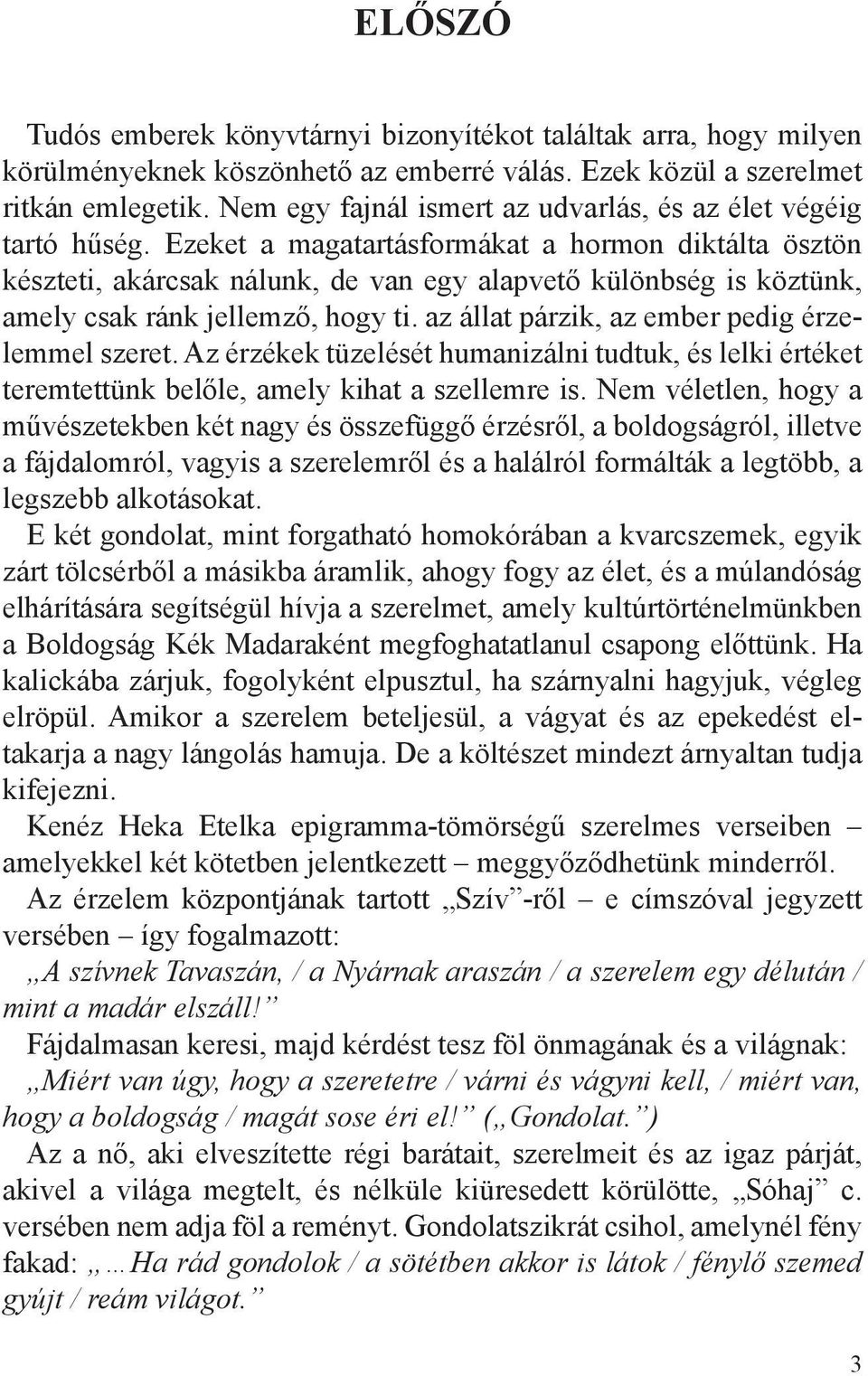 ELŐSZÓ

Tudós emberek könyvtárnyi bizonyítékot találtak arra, hogy milyen körülményeknek köszönhető az emberré válás. Ezek közül a szerelmet ritkán emlegetik. Nem egy fajnál ismert az udvarlás, és az élet végéig tartó hűség. Ezeket a magatartásformákat a hormon diktálta ösztön készteti, akárcsak nálunk, de van egy alapvető különbség is köztünk, amely csak ránk jellemző, hogy ti. az állat párzik, az ember pedig érzelemmel szeret. Az érzékek tüzelését humanizálni tudtuk, és lelki értéket teremtettünk belőle, amely kihat a szellemre is. Nem véletlen, hogy a művészetekben két nagy és összefüggő érzésről, a boldogságról, illetve a fájdalomról, vagyis a szerelemről és a halálról formálták a legtöbb, a legszebb alkotásokat.

E két gondolat, mint forgatható homokórában a kvarcszemek, egyik zárt tölcsérből a másikba áramlik, ahogy fogy az élet, és a múlandóság elhárítására segítségül hívja a szerelmet, amely kultúrtörténelmünkben a Boldogság Kék Madaraként megfoghatatlanul csapong előttünk. Ha kalickába zárjuk, fogolyként elpusztul, ha szárnyalni hagyjuk, végleg elröpül. Amikor a szerelem beteljesül, a vágyat és az epekedést eltakarja a nagy lángolás hamuja. De a költészet mindezt árnyaltan tudja kifejezni.

Kenéz Heka Etelka epigramma-tömörségű szerelmes verseiben – amelyekkel két kötetben jelentkezett – meggyőződhetünk minderről.

Az érzelem központjának tartott „Szív”-ről – e címszóval jegyzett versében – így fogalmazott:

„A szívnek Tavaszán, / a Nyárnak araszán / a szerelem egy délután / mint a madár elszáll!”

Fájdalmasan keresi, majd kérdést tesz föl önmagának és a világnak:

„Miért van úgy, hogy a szeretetre / várni és vágyni kell, / miért van, hogy a boldogság / magát sose éri el!” („Gondolat.”)

Az a nő, aki elveszítette régi barátait, szerelmeit és az igaz párját, akivel a világa megtelt, és nélküle kiüresedett körülötte, „Sóhaj” c. versében nem adja föl a reményt. Gondolatszikrát csihol, amelynél fény fakad: „…Ha rád gondolok / a sötétben akkor is látok / fénylő szemed gyújt / reám világot.”

3